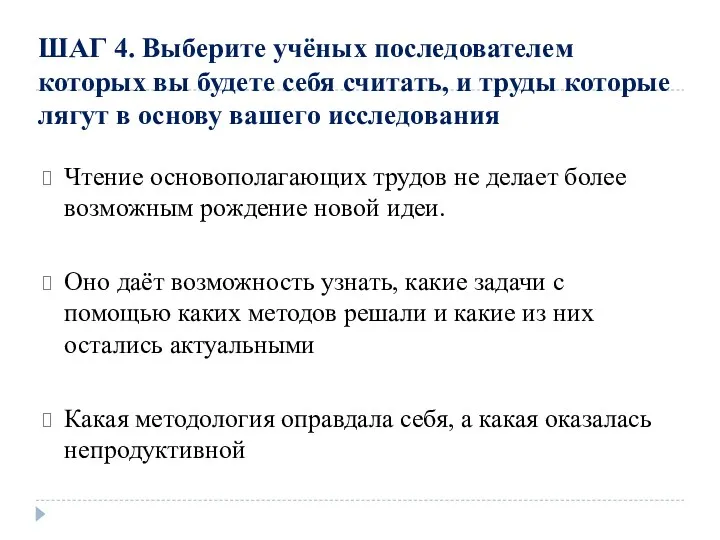 ШАГ 4. Выберите учёных последователем которых вы будете себя считать, и труды которые лягут в основу вашего исследования

Чтение основополагающих трудов не делает более возможным рождение новой идеи.

Оно даёт возможность узнать, какие задачи с помощью каких методов решали и какие из них остались актуальными

Какая методология оправдала себя, а какая оказалась непродуктивной